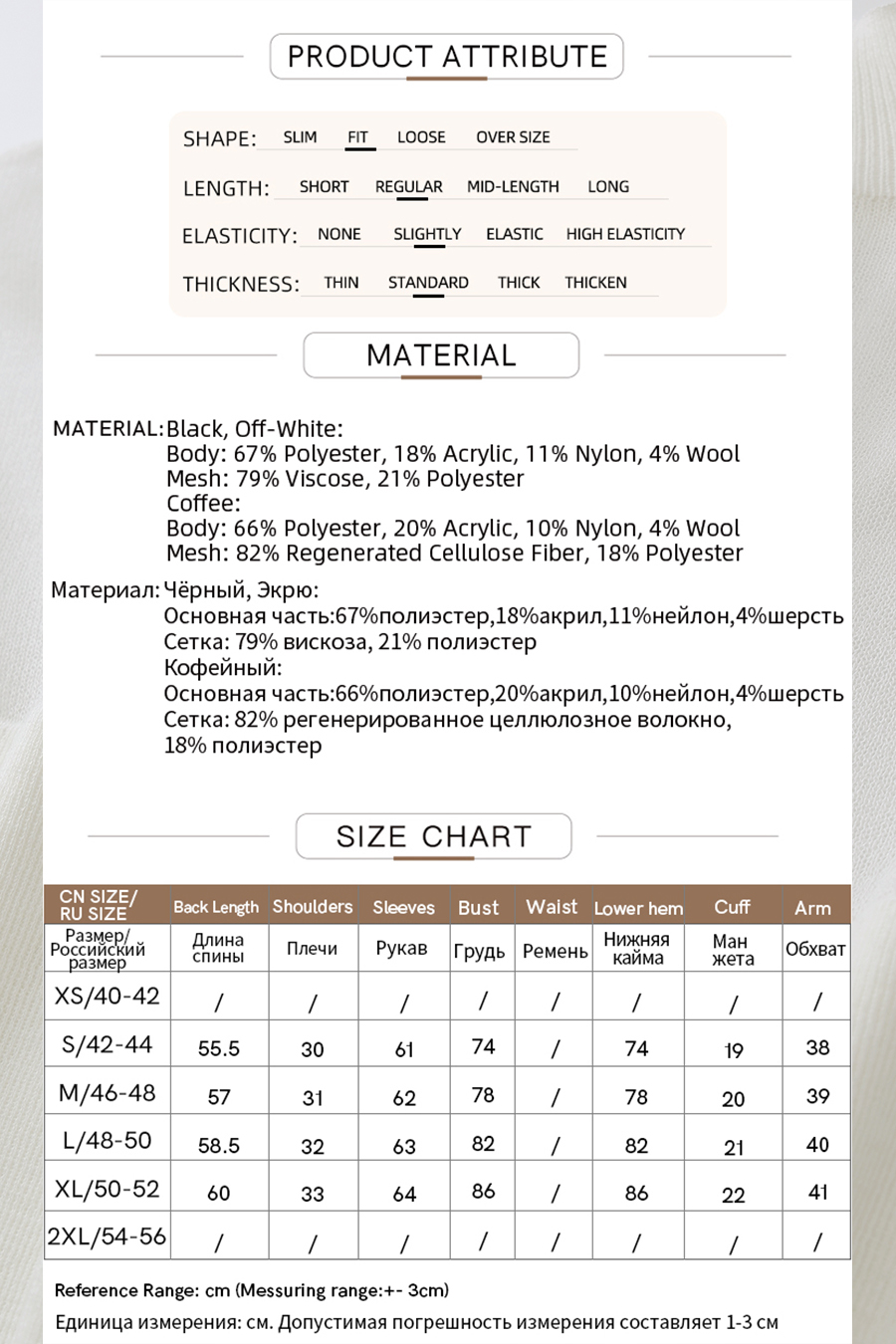 PRODUCT ATTRIBUTE

SHAPE: SLIM FIT LOOSE OVER SIZE

LENGTH: SHORT REGULAR MID-LENGTH LONG

ELASTICITY: NONE SLIGHTLY ELASTIC HIGH ELASTICITY

THICKNESS: THIN STANDARD THICK THICKEN

MATERIAL

MATERIAL: Black, Off-White:
Body: 67% Polyester, 18% Acrylic, 11% Nylon, 4% Wool
Mesh: 79% Viscose, 21% Polyester
Coffee:
Body: 66% Polyester, 20% Acrylic, 10% Nylon, 4% Wool
Mesh: 82% Regenerated Cellulose Fiber, 18% Polyester

Материал: Чёрный, Экрю:
Основная часть:67%полиэстер,18%акрил,11%нейлон,4%шерсть
Сетка: 79% вискоза, 21% полиэстер
Кофейный:
Основная часть:66%полиэстер,20%акрил,10%нейлон,4%шерсть
Сетка: 82% регенерированное целлюлозное волокно, 18% полиэстер

SIZE CHART

| CN SIZE/ RU SIZE | Back Length | Shoulders | Sleeves | Bust | Waist | Lower hem | Cuff | Arm |
|---|---|---|---|---|---|---|---|---|
| Размер/ Российский размер | Длина спины | Плечи | Рукав | Грудь | Ремень | Нижняя кайма | Ман жета | Обхват |
| XS/40-42 | / | / | / | / | / | / | / | / |
| S/42-44 | 55.5 | 30 | 61 | 74 | / | 74 | 19 | 38 |
| M/46-48 | 57 | 31 | 62 | 78 | / | 78 | 20 | 39 |
| L/48-50 | 58.5 | 32 | 63 | 82 | / | 82 | 21 | 40 |
| XL/50-52 | 60 | 33 | 64 | 86 | / | 86 | 22 | 41 |
| 2XL/54-56 | / | / | / | / | / | / | / | / |

Reference Range: cm (Messuring range:+- 3cm)

Единица измерения: см. Допустимая погрешность измерения составляет 1-3 см